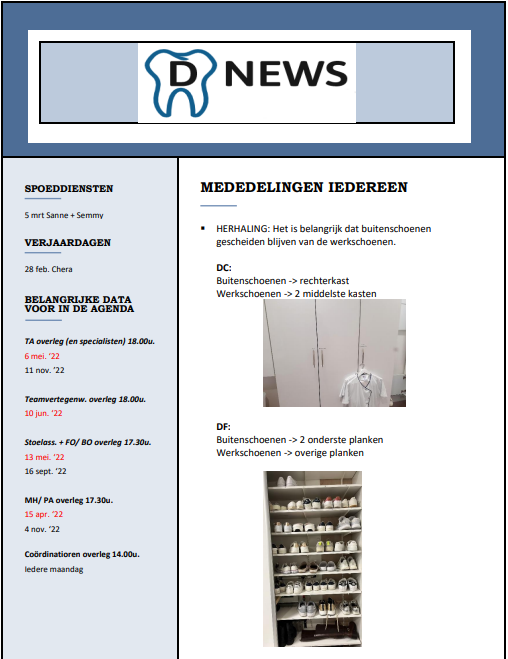 D NEWS

SPOEDDIENSTEN

5 mrt Sanne + Semmy

VERJAARDAGEN

28 feb. Chera

BELANGRIJKE DATA VOOR IN DE AGENDA

TA overleg (en specialisten) 18.00u.
6 mei. '22
11 nov. '22

Teamvertegenw. overleg 18.00u.
10 jun. '22

Stoelass. + FO/ BO overleg 17.30u.
13 mei. '22
16 sept. '22

MH/ PA overleg 17.30u.
15 apr. '22
4 nov. '22

Coördinatioren overleg 14.00u.
Iedere maandag

MEDEDELINGEN IEDEREEN

▪ HERHALING: Het is belangrijk dat buitenschoenen gescheiden blijven van de werkschoenen.

DC:
Buitenschoenen -> rechterkast
Werkschoenen -> 2 middelste kasten

DF:
Buitenschoenen -> 2 onderste planken
Werkschoenen -> overige planken